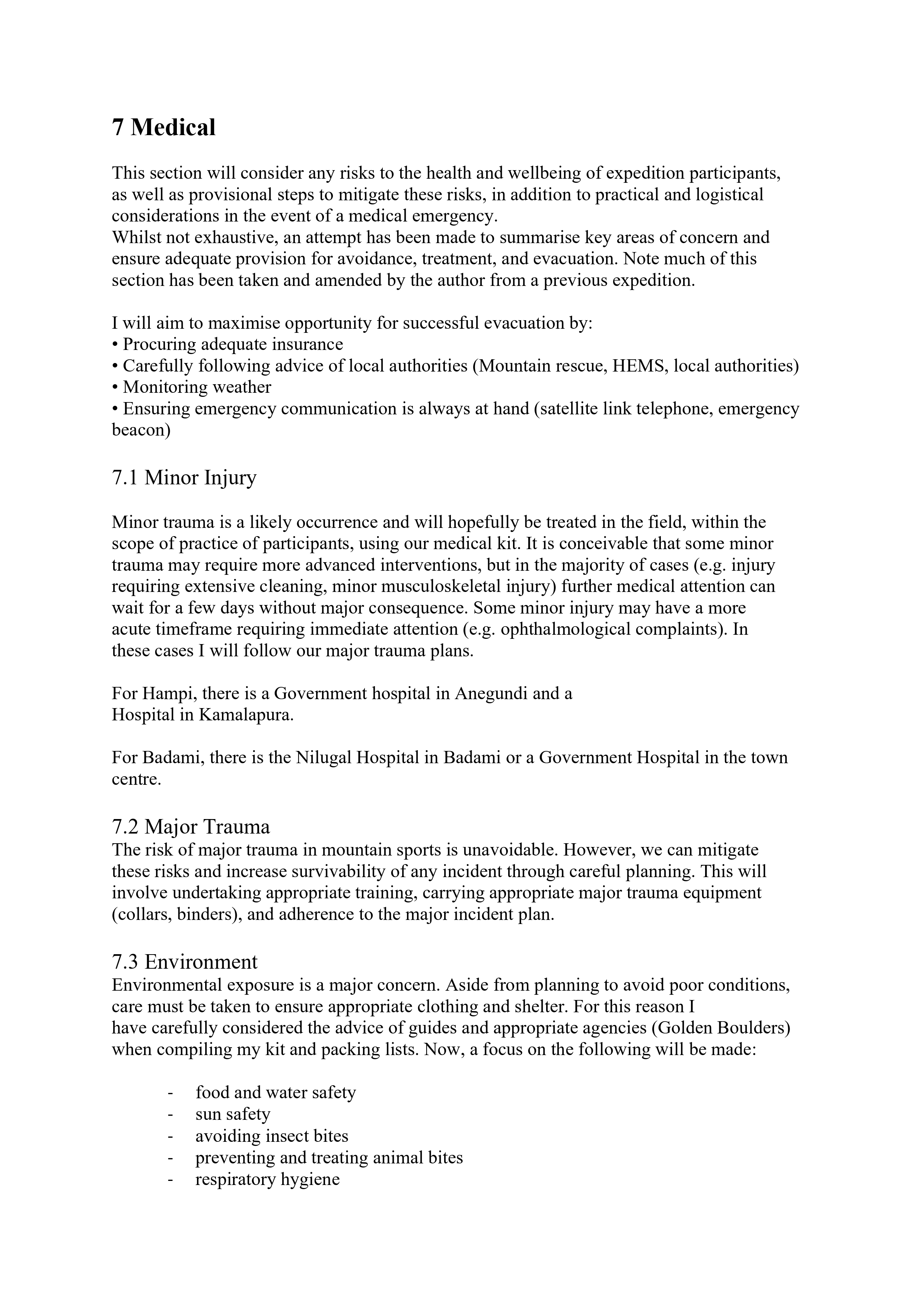 7 Medical

This section will consider any risks to the health and wellbeing of expedition participants, as well as provisional steps to mitigate these risks, in addition to practical and logistical considerations in the event of a medical emergency.
Whilst not exhaustive, an attempt has been made to summarise key areas of concern and ensure adequate provision for avoidance, treatment, and evacuation. Note much of this section has been taken and amended by the author from a previous expedition.

I will aim to maximise opportunity for successful evacuation by:
• Procuring adequate insurance
• Carefully following advice of local authorities (Mountain rescue, HEMS, local authorities)
• Monitoring weather
• Ensuring emergency communication is always at hand (satellite link telephone, emergency beacon)

7.1 Minor Injury

Minor trauma is a likely occurrence and will hopefully be treated in the field, within the scope of practice of participants, using our medical kit. It is conceivable that some minor trauma may require more advanced interventions, but in the majority of cases (e.g. injury requiring extensive cleaning, minor musculoskeletal injury) further medical attention can wait for a few days without major consequence. Some minor injury may have a more acute timeframe requiring immediate attention (e.g. ophthalmological complaints). In these cases I will follow our major trauma plans.

For Hampi, there is a Government hospital in Anegundi and a Hospital in Kamalapura.

For Badami, there is the Nilugal Hospital in Badami or a Government Hospital in the town centre.

7.2 Major Trauma
The risk of major trauma in mountain sports is unavoidable. However, we can mitigate these risks and increase survivability of any incident through careful planning. This will involve undertaking appropriate training, carrying appropriate major trauma equipment (collars, binders), and adherence to the major incident plan.

7.3 Environment
Environmental exposure is a major concern. Aside from planning to avoid poor conditions, care must be taken to ensure appropriate clothing and shelter. For this reason I have carefully considered the advice of guides and appropriate agencies (Golden Boulders) when compiling my kit and packing lists. Now, a focus on the following will be made:

- food and water safety
- sun safety
- avoiding insect bites
- preventing and treating animal bites
- respiratory hygiene